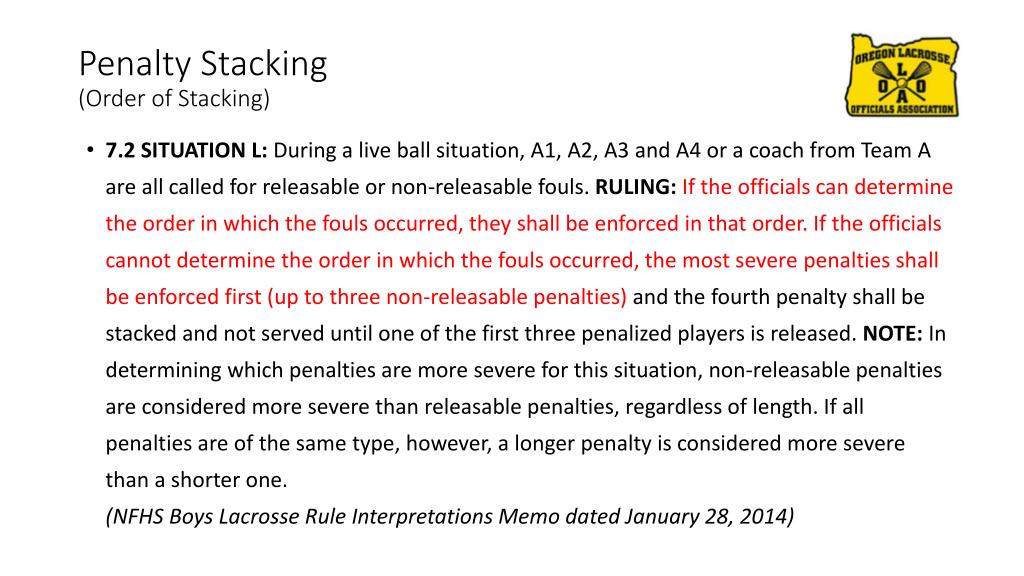 Penalty Stacking
(Order of Stacking)

OREGON LACROSSE
L
O O
A
OFFICIALS ASSOCIATION

• 7.2 SITUATION L: During a live ball situation, A1, A2, A3 and A4 or a coach from Team A are all called for releasable or non-releasable fouls. RULING: If the officials can determine the order in which the fouls occurred, they shall be enforced in that order. If the officials cannot determine the order in which the fouls occurred, the most severe penalties shall be enforced first (up to three non-releasable penalties) and the fourth penalty shall be stacked and not served until one of the first three penalized players is released. NOTE: In determining which penalties are more severe for this situation, non-releasable penalties are considered more severe than releasable penalties, regardless of length. If all penalties are of the same type, however, a longer penalty is considered more severe than a shorter one.
(NFHS Boys Lacrosse Rule Interpretations Memo dated January 28, 2014)